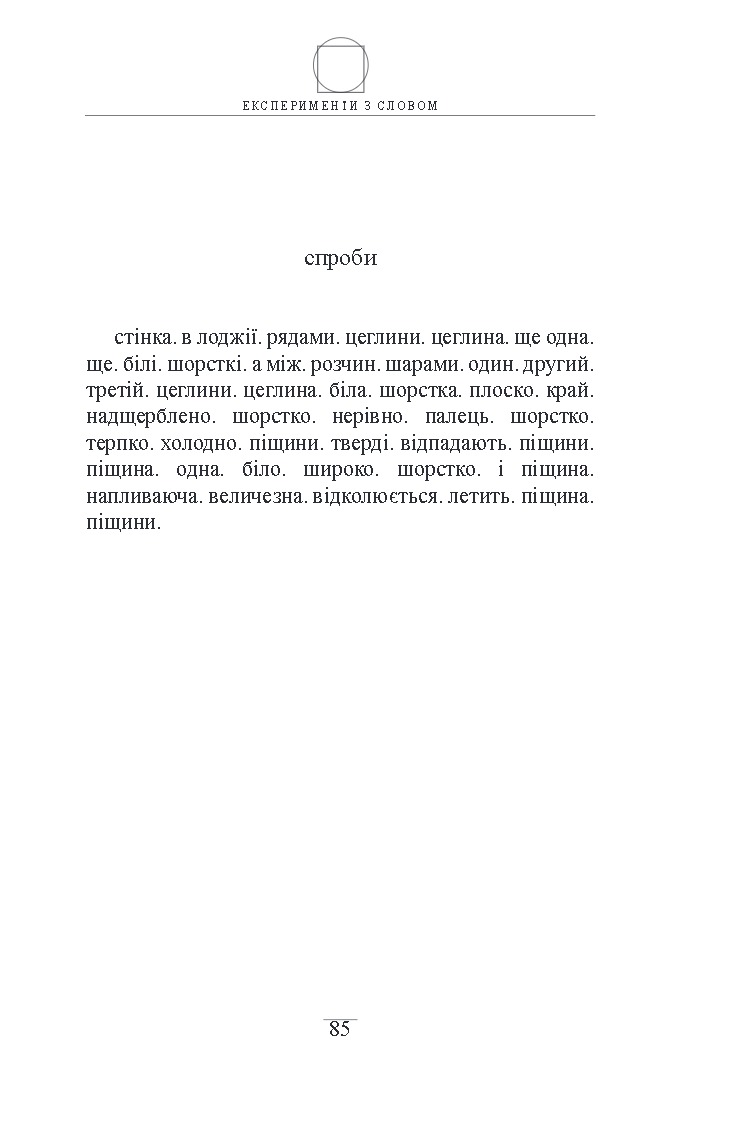 ЕКСПЕРИМЕНТИ З СЛОВОМ

спроби

стінка. в лоджії. рядами. цеглини. цеглина. ще одна. ще. білі. шорсткі. а між. розчин. шарами. один. другий. третій. цеглини. цеглина. біла. шорстка. плоско. край. надщерблено. шорстко. нерівно. палець. шорстко. терпко. холодно. піщини. тверді. відпадають. піщини. піщина. одна. біло. широко. шорстко. і піщина. напливаюча. величезна. відколюється. летить. піщина. піщини.

85